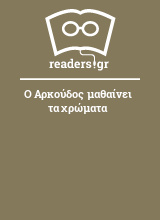 readers.gr

Ο Αρκούδος μαθαίνει τα χρώματα